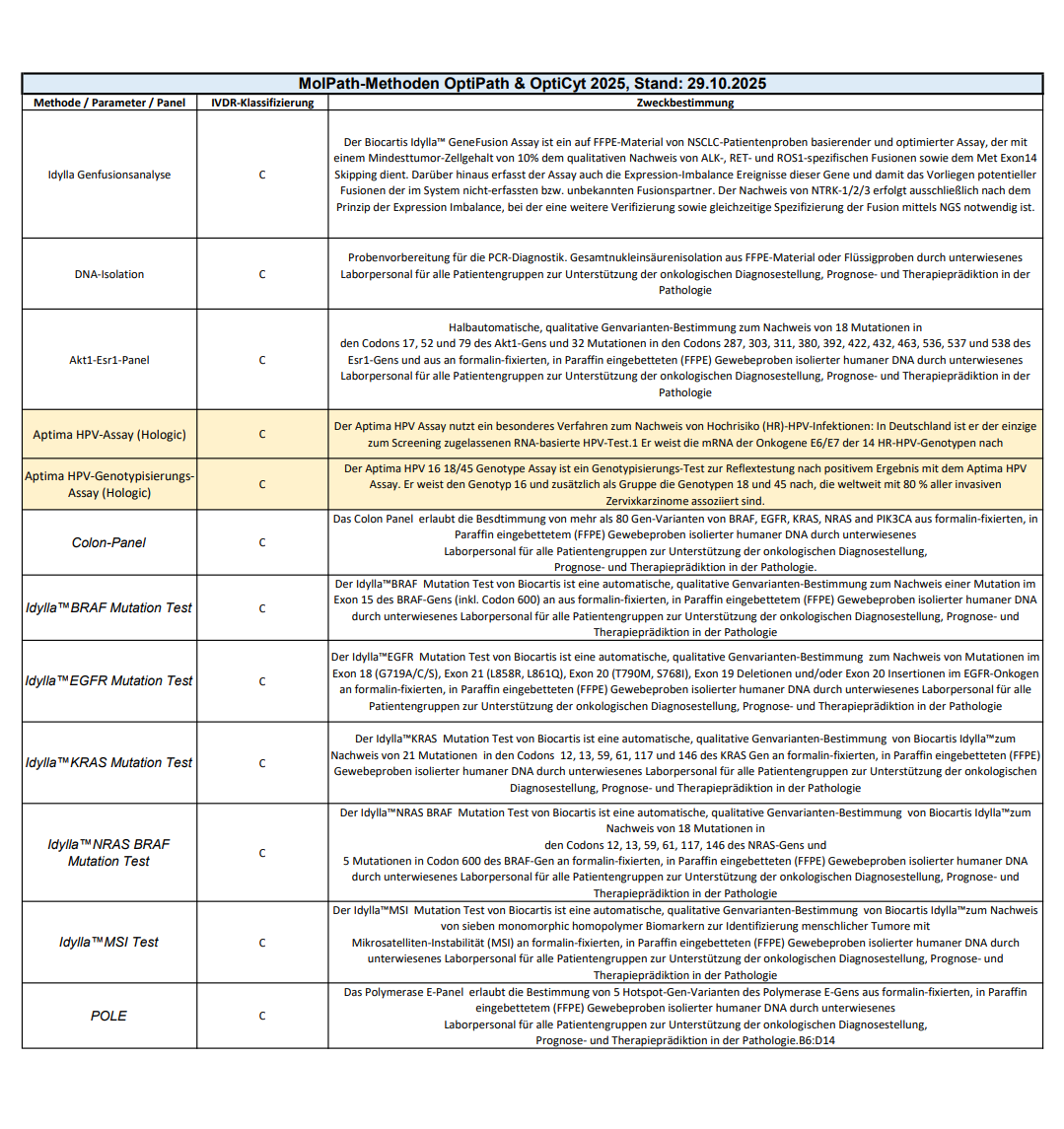 MolPath-Methoden OptiPath & OptiCyt 2025, Stand: 29.10.2025

| Methode / Parameter / Panel | IVDR-Klassifizierung | Zweckbestimmung |
|---|---|---|
| Idylla Genfusionsanalyse | C | Der Biocartis Idylla™ GeneFusion Assay ist ein auf FFPE-Material von NSCLC-Patientenproben basierender und optimierter Assay, der mit einem Mindesttumor-Zellgehalt von 10% dem qualitativen Nachweis von ALK-, RET- und ROS1-spezifischen Fusionen sowie dem Met Exon14 Skipping dient. Darüber hinaus erfasst der Assay auch die Expression-Imbalance Ereignisse dieser Gene und damit das Vorliegen potentieller Fusionen der im System nicht-erfassten bzw. unbekannten Fusionspartner. Der Nachweis von NTRK-1/2/3 erfolgt ausschließlich nach dem Prinzip der Expression Imbalance, bei der eine weitere Verifizierung sowie gleichzeitige Spezifizierung der Fusion mittels NGS notwendig ist. |
| DNA-Isolation | C | Probenvorbereitung für die PCR-Diagnostik. Gesamtnukleinsäurenisolation aus FFPE-Material oder Flüssigproben durch unterwiesenes Laborpersonal für alle Patientengruppen zur Unterstützung der onkologischen Diagnosestellung, Prognose- und Therapieprädiktion in der Pathologie |
| Akt1-Esr1-Panel | C | Halbautomatische, qualitative Genvarianten-Bestimmung zum Nachweis von 18 Mutationen in den Codons 17, 52 und 79 des Akt1-Gens und 32 Mutationen in den Codons 287, 303, 311, 380, 392, 422, 432, 463, 536, 537 und 538 des Esr1-Gens und aus an formalin-fixierten, in Paraffin eingebetteten (FFPE) Gewebeproben isolierter humaner DNA durch unterwiesenes Laborpersonal für alle Patientengruppen zur Unterstützung der onkologischen Diagnosestellung, Prognose- und Therapieprädiktion in der Pathologie |
| Aptima HPV-Assay (Hologic) | C | Der Aptima HPV Assay nutzt ein besonderes Verfahren zum Nachweis von Hochrisiko (HR)-HPV-Infektionen: In Deutschland ist er der einzige zum Screening zugelassenen RNA-basierte HPV-Test.1 Er weist die mRNA der Onkogene E6/E7 der 14 HR-HPV-Genotypen nach |
| Aptima HPV-Genotypisierungs-Assay (Hologic) | C | Der Aptima HPV 16 18/45 Genotype Assay ist ein Genotypisierungs-Test zur Reflextestung nach positivem Ergebnis mit dem Aptima HPV Assay. Er weist den Genotyp 16 und zusätzlich als Gruppe die Genotypen 18 und 45 nach, die weltweit mit 80 % aller invasiven Zervixkarzinome assoziiert sind. |
| Colon-Panel | C | Das Colon Panel erlaubt die Besdtimmung von mehr als 80 Gen-Varianten von BRAF, EGFR, KRAS, NRAS and PIK3CA aus formalin-fixierten, in Paraffin eingebettetem (FFPE) Gewebeproben isolierter humaner DNA durch unterwiesenes Laborpersonal für alle Patientengruppen zur Unterstützung der onkologischen Diagnosestellung, Prognose- und Therapieprädiktion in der Pathologie. |
| Idylla™BRAF Mutation Test | C | Der Idylla™BRAF Mutation Test von Biocartis ist eine automatische, qualitative Genvarianten-Bestimmung zum Nachweis einer Mutation im Exon 15 des BRAF-Gens (inkl. Codon 600) an aus formalin-fixierten, in Paraffin eingebettetem (FFPE) Gewebeproben isolierter humaner DNA durch unterwiesenes Laborpersonal für alle Patientengruppen zur Unterstützung der onkologischen Diagnosestellung, Prognose- und Therapieprädiktion in der Pathologie |
| Idylla™EGFR Mutation Test | C | Der Idylla™EGFR Mutation Test von Biocartis ist eine automatische, qualitative Genvarianten-Bestimmung zum Nachweis von Mutationen im Exon 18 (G719A/C/S), Exon 21 (L858R, L861Q), Exon 20 (T790M, S768I), Exon 19 Deletionen und/oder Exon 20 Insertionen im EGFR-Onkogen an formalin-fixierten, in Paraffin eingebetteten (FFPE) Gewebeproben isolierter humaner DNA durch unterwiesenes Laborpersonal für alle Patientengruppen zur Unterstützung der onkologischen Diagnosestellung, Prognose- und Therapieprädiktion in der Pathologie |
| Idylla™KRAS Mutation Test | C | Der Idylla™KRAS Mutation Test von Biocartis ist eine automatische, qualitative Genvarianten-Bestimmung von Biocartis Idylla™zum Nachweis von 21 Mutationen in den Codons 12, 13, 59, 61, 117 und 146 des KRAS Gen an formalin-fixierten, in Paraffin eingebetteten (FFPE) Gewebeproben isolierter humaner DNA durch unterwiesenes Laborpersonal für alle Patientengruppen zur Unterstützung der onkologischen Diagnosestellung, Prognose- und Therapieprädiktion in der Pathologie |
| Idylla™NRAS BRAF Mutation Test | C | Der Idylla™NRAS BRAF Mutation Test von Biocartis ist eine automatische, qualitative Genvarianten-Bestimmung von Biocartis Idylla™zum Nachweis von 18 Mutationen in den Codons 12, 13, 59, 61, 117, 146 des NRAS-Gens und 5 Mutationen in Codon 600 des BRAF-Gen an formalin-fixierten, in Paraffin eingebetteten (FFPE) Gewebeproben isolierter humaner DNA durch unterwiesenes Laborpersonal für alle Patientengruppen zur Unterstützung der onkologischen Diagnosestellung, Prognose- und Therapieprädiktion in der Pathologie |
| Idylla™MSI Test | C | Der Idylla™MSI Mutation Test von Biocartis ist eine automatische, qualitative Genvarianten-Bestimmung von Biocartis Idylla™zum Nachweis von sieben monomorphic homopolymer Biomarkern zur Identifizierung menschlicher Tumore mit Mikrosatelliten-Instabilität (MSI) an formalin-fixierten, in Paraffin eingebetteten (FFPE) Gewebeproben isolierter humaner DNA durch unterwiesenes Laborpersonal für alle Patientengruppen zur Unterstützung der onkologischen Diagnosestellung, Prognose- und Therapieprädiktion in der Pathologie |
| POLE | C | Das Polymerase E-Panel erlaubt die Bestimmung von 5 Hotspot-Gen-Varianten des Polymerase E-Gens aus formalin-fixierten, in Paraffin eingebettetem (FFPE) Gewebeproben isolierter humaner DNA durch unterwiesenes Laborpersonal für alle Patientengruppen zur Unterstützung der onkologischen Diagnosestellung, Prognose- und Therapieprädiktion in der Pathologie.B6:D14 |